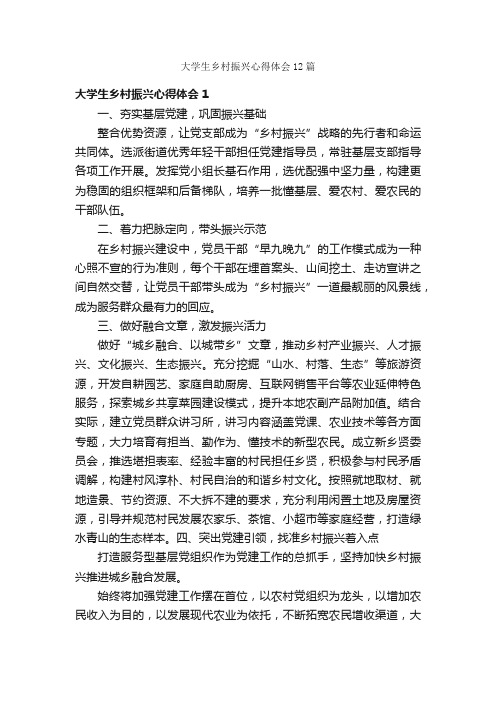 大学生乡村振兴心得体会12篇

大学生乡村振兴心得体会1

一、夯实基层党建，巩固振兴基础

整合优势资源，让党支部成为“乡村振兴”战略的先行者和命运共同体。选派街道优秀年轻干部担任党建指导员，常驻基层支部指导各项工作开展。发挥党小组长基石作用，选优配强中坚力量，构建更为稳固的组织框架和后备梯队，培养一批懂基层、爱农村、爱农民的干部队伍。

二、着力把脉定向，带头振兴示范

在乡村振兴建设中，党员干部“早九晚九”的工作模式成为一种心照不宣的行为准则，每个干部在埋首案头、山间挖土、走访宣讲之间自然交替，让党员干部带头成为“乡村振兴”一道最靓丽的风景线，成为服务群众最有力的回应。

三、做好融合文章，激发振兴活力

做好“城乡融合、以城带乡”文章，推动乡村产业振兴、人才振兴、文化振兴、生态振兴。充分挖掘“山水、村落、生态”等旅游资源，开发自耕园艺、家庭自助厨房、互联网销售平台等农业延伸特色服务，探索城乡共享菜园建设模式，提升本地农副产品附加值。结合实际，建立党员群众讲习所，讲习内容涵盖党课、农业技术等各方面专题，大力培育有担当、勤作为、懂技术的新型农民。成立新乡贤委员会，推选堪担表率、经验丰富的村民担任乡贤，积极参与村民矛盾调解，构建村风淳朴、村民自治的和谐乡村文化。按照就地取材、就地造景、节约资源、不大拆不建的要求，充分利用闲置土地及房屋资源，引导并规范村民发展农家乐、茶馆、小超市等家庭经营，打造绿水青山的生态样本。四、突出党建引领，找准乡村振兴着入点

打造服务型基层党组织作为党建工作的总抓手，坚持加快乡村振兴推进城乡融合发展。

始终将加强党建工作摆在首位，以农村党组织为龙头，以增加农民收入为目的，以发展现代农业为依托，不断拓宽农民增收渠道，大